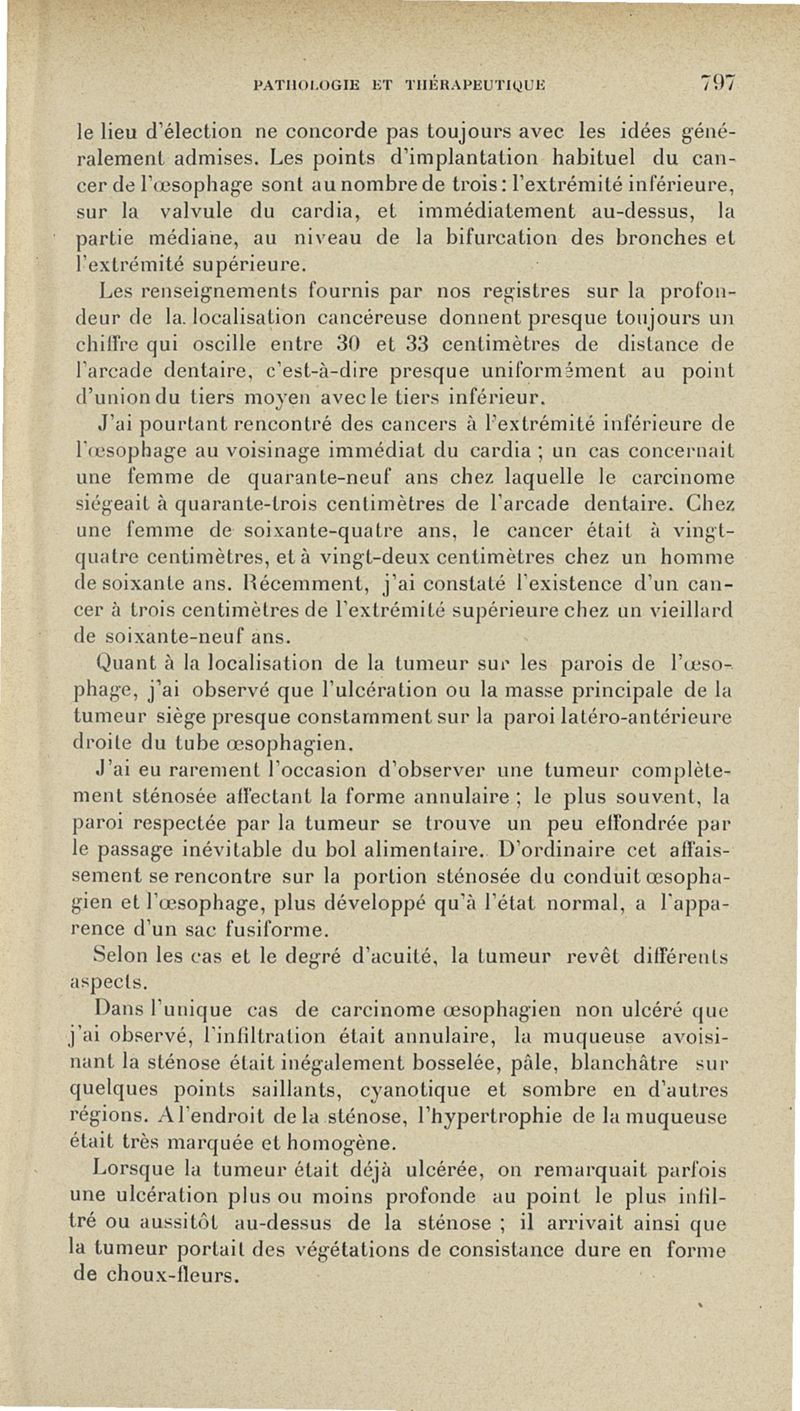 PATHOLOGIE ET THÉRAPEUTIQUE 797

le lieu d'élection ne concorde pas toujours avec les idées généralement admises. Les points d'implantation habituel du cancer de l'œsophage sont au nombre de trois : l'extrémité inférieure, sur la valvule du cardia, et immédiatement au-dessus, la partie médiane, au niveau de la bifurcation des bronches et l'extrémité supérieure.

Les renseignements fournis par nos registres sur la profondeur de la localisation cancéreuse donnent presque toujours un chiffre qui oscille entre 30 et 33 centimètres de distance de l'arcade dentaire, c'est-à-dire presque uniformément au point d'union du tiers moyen avec le tiers inférieur.

J'ai pourtant rencontré des cancers à l'extrémité inférieure de l'œsophage au voisinage immédiat du cardia ; un cas concernait une femme de quarante-neuf ans chez laquelle le carcinome siégeait à quarante-trois centimètres de l'arcade dentaire. Chez une femme de soixante-quatre ans, le cancer était à vingt-quatre centimètres, et à vingt-deux centimètres chez un homme de soixante ans. Récemment, j'ai constaté l'existence d'un cancer à trois centimètres de l'extrémité supérieure chez un vieillard de soixante-neuf ans.

Quant à la localisation de la tumeur sur les parois de l'œsophage, j'ai observé que l'ulcération ou la masse principale de la tumeur siège presque constamment sur la paroi latéro-antérieure droite du tube œsophagien.

J'ai eu rarement l'occasion d'observer une tumeur complètement sténosée affectant la forme annulaire ; le plus souvent, la paroi respectée par la tumeur se trouve un peu effondrée par le passage inévitable du bol alimentaire. D'ordinaire cet affaissement se rencontre sur la portion sténosée du conduit œsophagien et l'œsophage, plus développé qu'à l'état normal, a l'apparence d'un sac fusiforme.

Selon les cas et le degré d'acuité, la tumeur revêt différents aspects.

Dans l'unique cas de carcinome œsophagien non ulcéré que j'ai observé, l'infiltration était annulaire, la muqueuse avoisinant la sténose était inégalement bosselée, pâle, blanchâtre sur quelques points saillants, cyanotique et sombre en d'autres régions. A l'endroit de la sténose, l'hypertrophie de la muqueuse était très marquée et homogène.

Lorsque la tumeur était déjà ulcérée, on remarquait parfois une ulcération plus ou moins profonde au point le plus infiltré ou aussitôt au-dessus de la sténose ; il arrivait ainsi que la tumeur portait des végétations de consistance dure en forme de choux-fleurs.